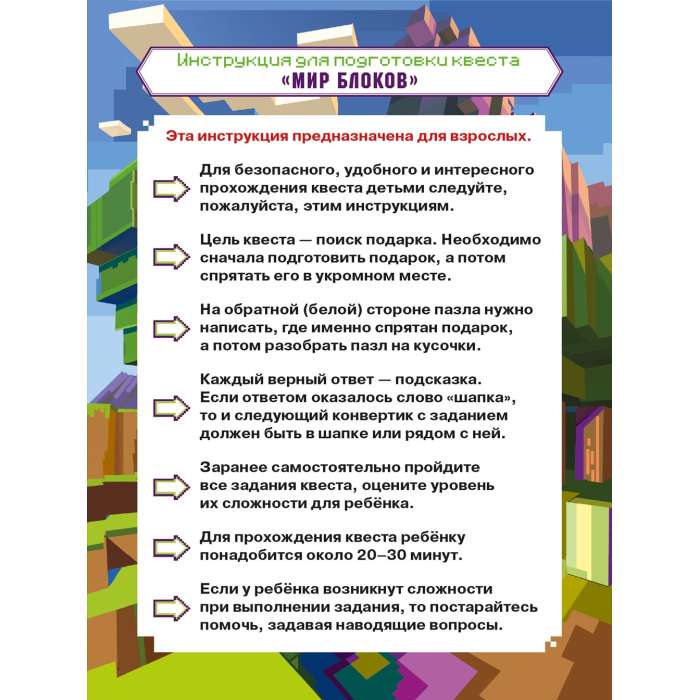 Инструкция для подготовки квеста
«МИР БЛОКОВ»

Эта инструкция предназначена для взрослых.

Для безопасного, удобного и интересного прохождения квеста детьми следуйте, пожалуйста, этим инструкциям.

Цель квеста — поиск подарка. Необходимо сначала подготовить подарок, а потом спрятать его в укромном месте.

На обратной (белой) стороне пазла нужно написать, где именно спрятан подарок, а потом разобрать пазл на кусочки.

Каждый верный ответ — подсказка. Если ответом оказалось слово «шапка», то и следующий конвертик с заданием должен быть в шапке или рядом с ней.

Заранее самостоятельно пройдите все задания квеста, оцените уровень их сложности для ребёнка.

Для прохождения квеста ребёнку понадобится около 20–30 минут.

Если у ребёнка возникнут сложности при выполнении задания, то постарайтесь помочь, задавая наводящие вопросы.